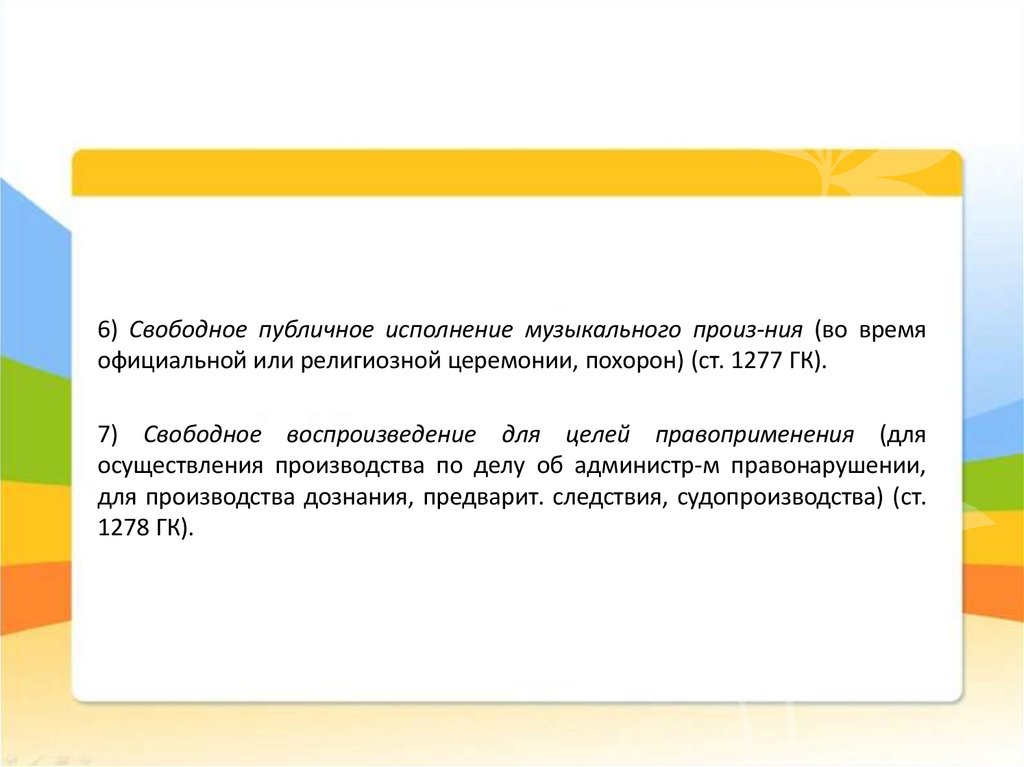 6) Свободное публичное исполнение музыкального произ-ния (во время официальной или религиозной церемонии, похорон) (ст. 1277 ГК).

7) Свободное воспроизведение для целей правоприменения (для осуществления производства по делу об администр-м правонарушении, для производства дознания, предварит. следствия, судопроизводства) (ст. 1278 ГК).